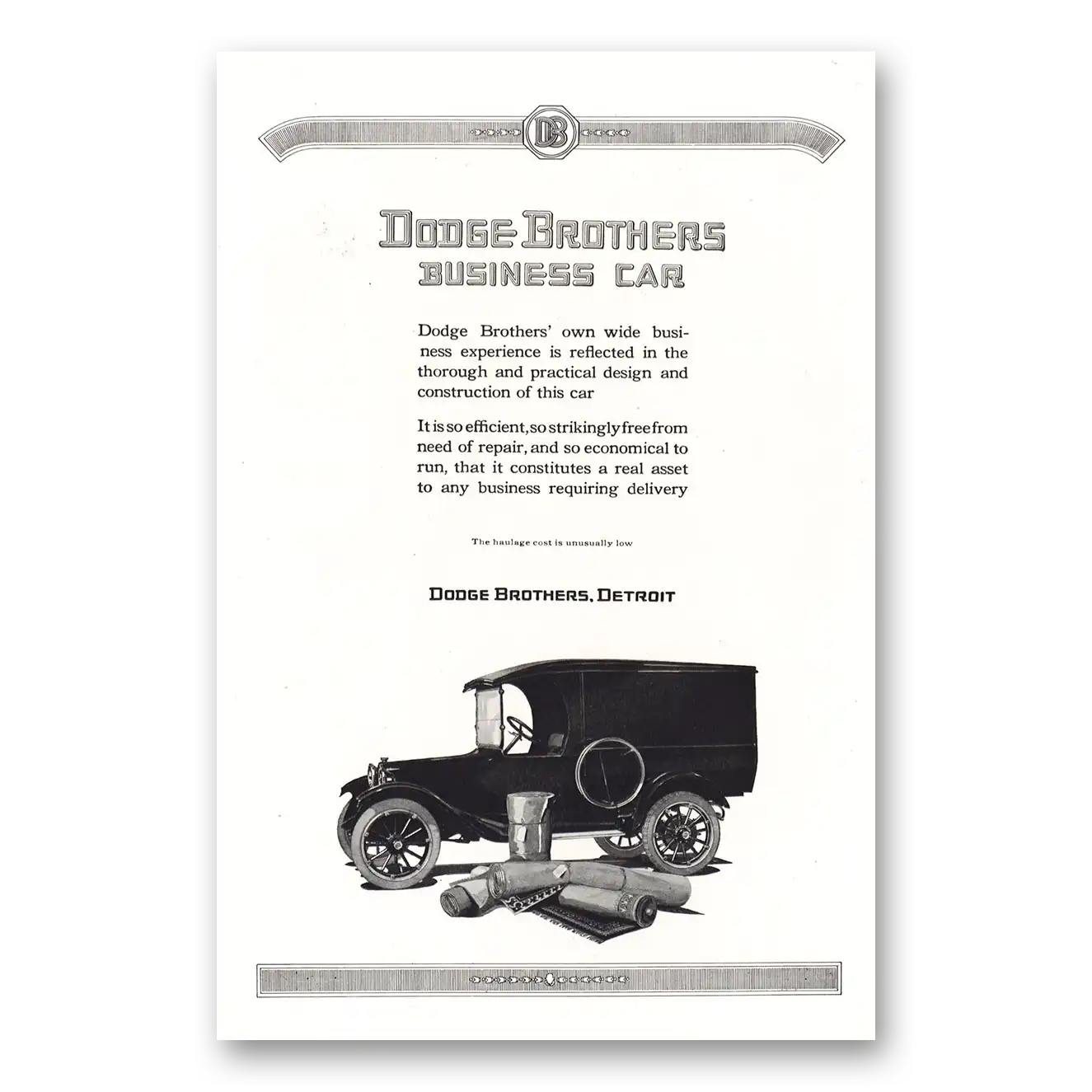 DB

DODGE BROTHERS
BUSINESS CAR

Dodge Brothers' own wide business experience is reflected in the thorough and practical design and construction of this car

It is so efficient, so strikingly free from need of repair, and so economical to run, that it constitutes a real asset to any business requiring delivery

The haulage cost is unusually low

DODGE BROTHERS, DETROIT